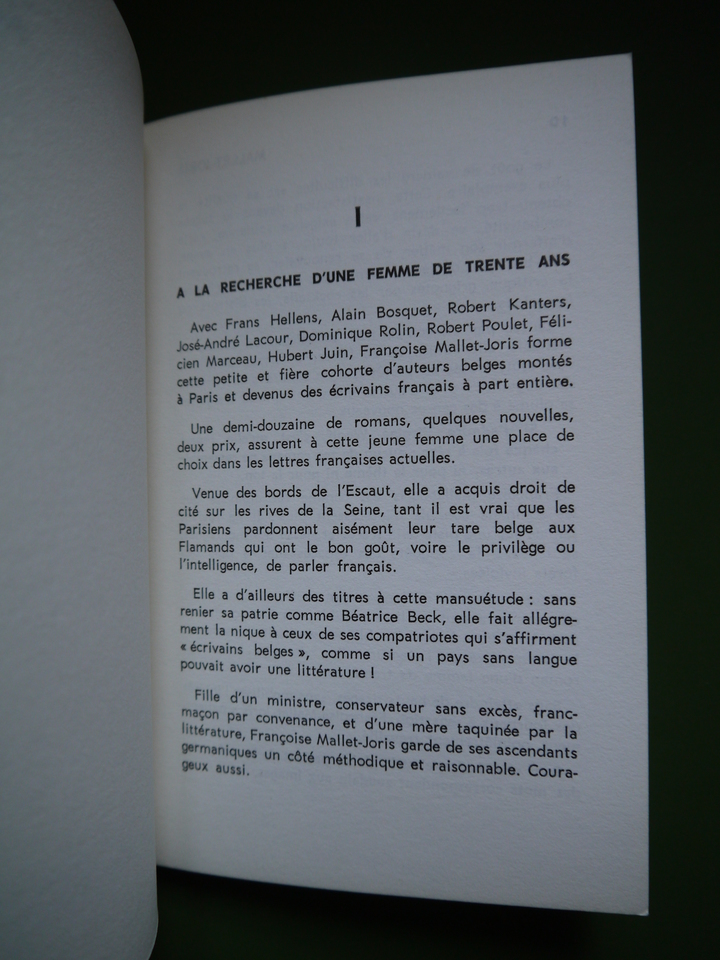 I

A LA RECHERCHE D'UNE FEMME DE TRENTE ANS

Avec Frans Hellens, Alain Bosquet, Robert Kanters, José-André Lacour, Dominique Rolin, Robert Poulet, Félicien Marceau, Hubert Juin, Françoise Mallet-Joris forme cette petite et fière cohorte d'auteurs belges montés à Paris et devenus des écrivains français à part entière.

Une demi-douzaine de romans, quelques nouvelles, deux prix, assurent à cette jeune femme une place de choix dans les lettres françaises actuelles.

Venue des bords de l'Escaut, elle a acquis droit de cité sur les rives de la Seine, tant il est vrai que les Parisiens pardonnent aisément leur tare belge aux Flamands qui ont le bon goût, voire le privilège ou l'intelligence, de parler français.

Elle a d'ailleurs des titres à cette mansuétude : sans renier sa patrie comme Béatrice Beck, elle fait allégrement la nique à ceux de ses compatriotes qui s'affirment « écrivains belges », comme si un pays sans langue pouvait avoir une littérature !

Fille d'un ministre, conservateur sans excès, franc-maçon par convenance, et d'une mère taquinée par la littérature, Françoise Mallet-Joris garde de ses ascendants germaniques un côté méthodique et raisonnable. Courageux aussi.